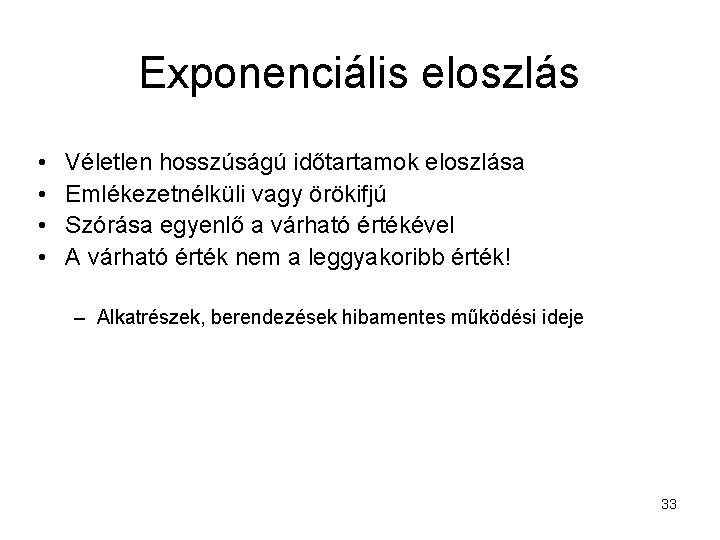 Exponenciális eloszlás

• Véletlen hosszúságú időtartamok eloszlása
• Emlékezetnélküli vagy örökifjú
• Szórása egyenlő a várható értékével
• A várható érték nem a leggyakoribb érték!

– Alkatrészek, berendezések hibamentes működési ideje

33